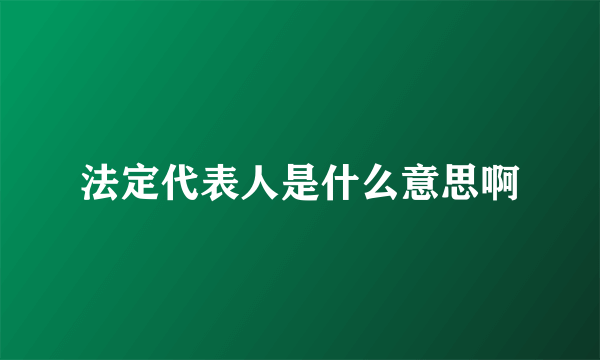 法定代表人是什么意思啊